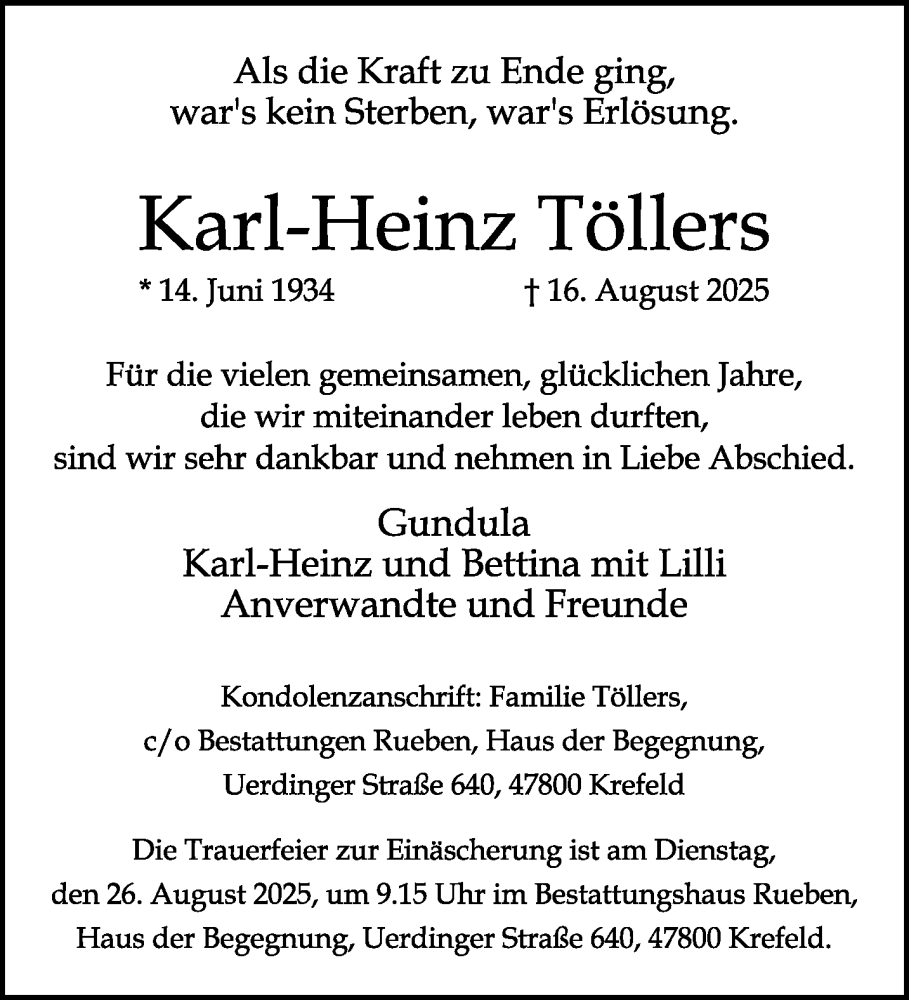 Als die Kraft zu Ende ging,
war's kein Sterben, war's Erlösung.

Karl-Heinz Töllers

* 14. Juni 1934 † 16. August 2025

Für die vielen gemeinsamen, glücklichen Jahre,
die wir miteinander leben durften,
sind wir sehr dankbar und nehmen in Liebe Abschied.

Gundula
Karl-Heinz und Bettina mit Lilli
Anverwandte und Freunde

Kondolenzanschrift: Familie Töllers,
c/o Bestattungen Rueben, Haus der Begegnung,
Uerdinger Straße 640, 47800 Krefeld

Die Trauerfeier zur Einäscherung ist am Dienstag,
den 26. August 2025, um 9.15 Uhr im Bestattungshaus Rueben,
Haus der Begegnung, Uerdinger Straße 640, 47800 Krefeld.